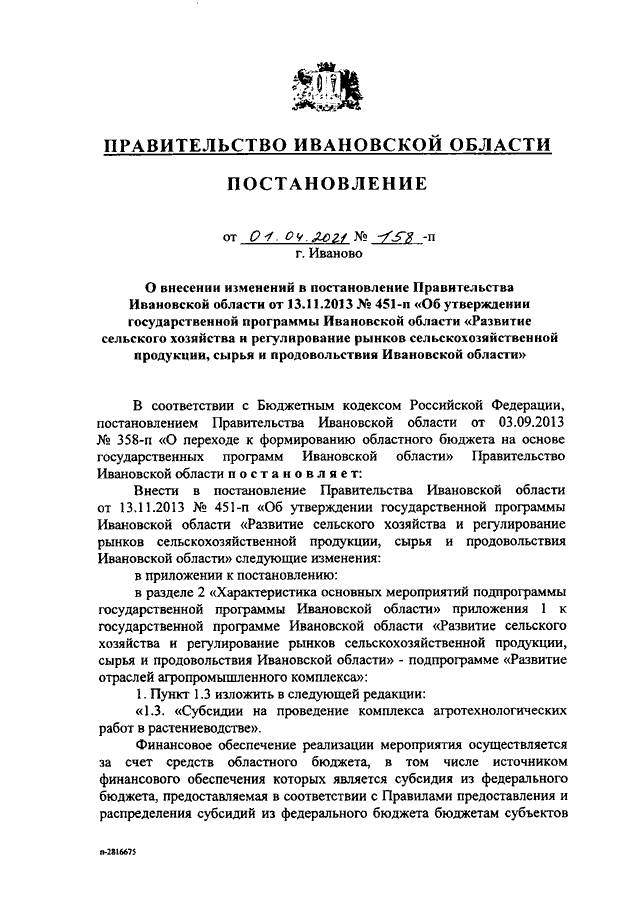 ПРАВИТЕЛЬСТВО ИВАНОВСКОЙ ОБЛАСТИ

ПОСТАНОВЛЕНИЕ

от 01.04.2021 № 158 -п
г. Иваново

О внесении изменений в постановление Правительства Ивановской области от 13.11.2013 № 451-п «Об утверждении государственной программы Ивановской области «Развитие сельского хозяйства и регулирование рынков сельскохозяйственной продукции, сырья и продовольствия Ивановской области»

В соответствии с Бюджетным кодексом Российской Федерации, постановлением Правительства Ивановской области от 03.09.2013 № 358-п «О переходе к формированию областного бюджета на основе государственных программ Ивановской области» Правительство Ивановской области постановляет:

Внести в постановление Правительства Ивановской области от 13.11.2013 № 451-п «Об утверждении государственной программы Ивановской области «Развитие сельского хозяйства и регулирование рынков сельскохозяйственной продукции, сырья и продовольствия Ивановской области» следующие изменения:

в приложении к постановлению:

в разделе 2 «Характеристика основных мероприятий подпрограммы государственной программы Ивановской области» приложения 1 к государственной программе Ивановской области «Развитие сельского хозяйства и регулирование рынков сельскохозяйственной продукции, сырья и продовольствия Ивановской области» - подпрограмме «Развитие отраслей агропромышленного комплекса»:

1. Пункт 1.3 изложить в следующей редакции:

«1.3. «Субсидии на проведение комплекса агротехнологических работ в растениеводстве».

Финансовое обеспечение реализации мероприятия осуществляется за счет средств областного бюджета, в том числе источником финансового обеспечения которых является субсидия из федерального бюджета, предоставляемая в соответствии с Правилами предоставления и распределения субсидий из федерального бюджета бюджетам субъектов

п-2816675